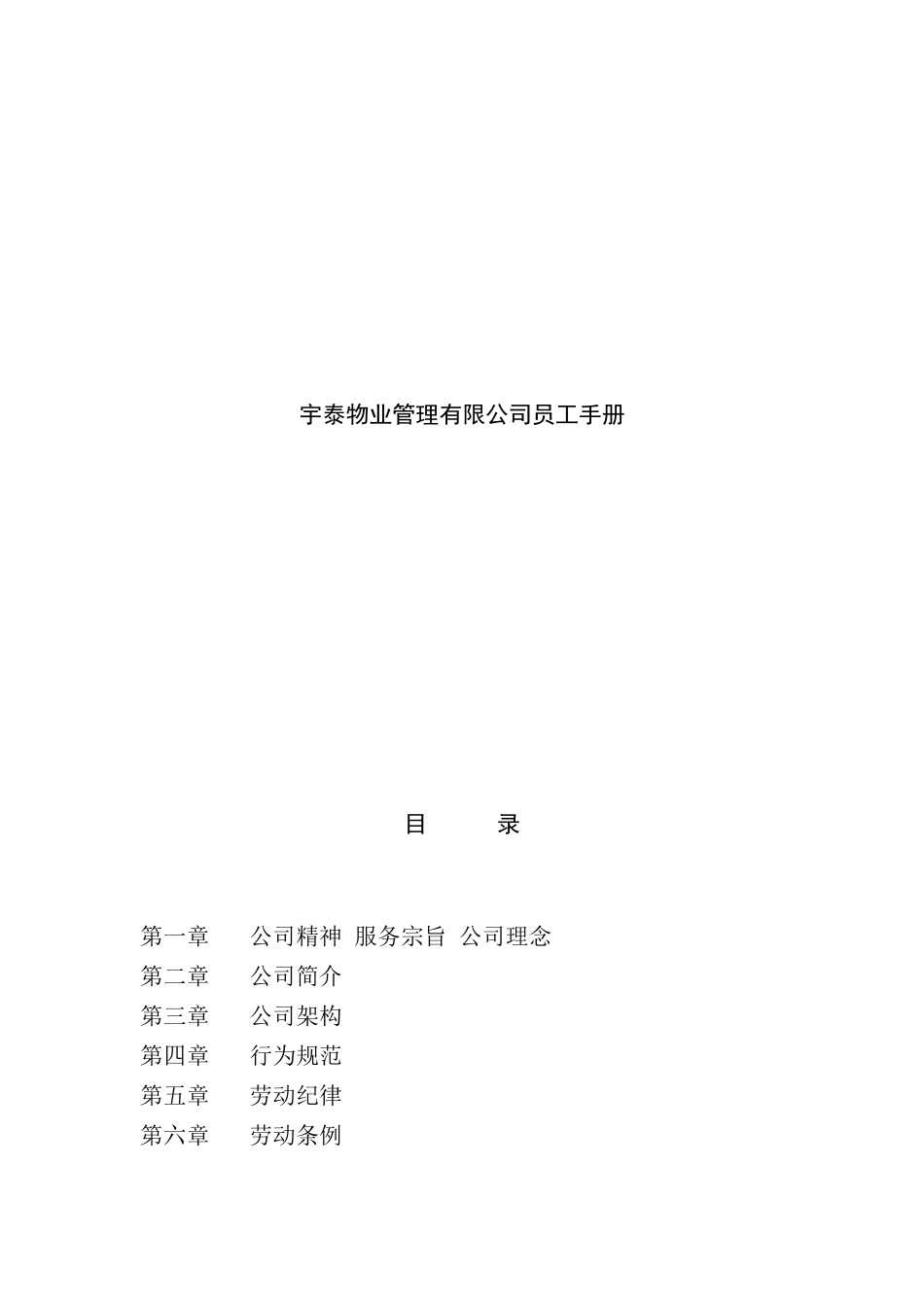 宇泰物业管理有限公司员工手册

目　　录

第一章　公司精神　服务宗旨　公司理念
第二章　公司简介
第三章　公司架构
第四章　行为规范
第五章　劳动纪律
第六章　劳动条例